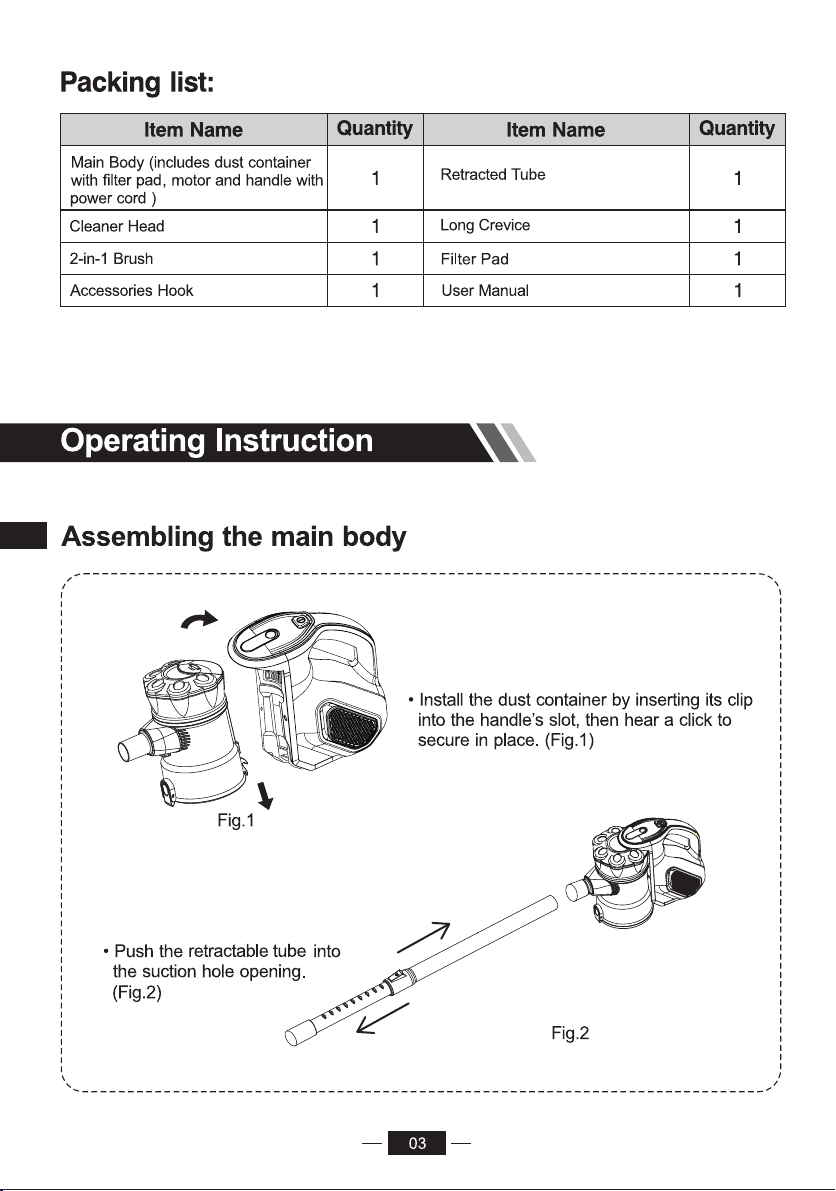 Packing list:

| Item Name | Quantity | Item Name | Quantity |
|---|---|---|---|
| Main Body (includes dust container with filter pad, motor and handle with power cord ) | 1 | Retracted Tube | 1 |
| Cleaner Head | 1 | Long Crevice | 1 |
| 2-in-1 Brush | 1 | Filter Pad | 1 |
| Accessories Hook | 1 | User Manual | 1 |

Operating Instruction

Assembling the main body

• Install the dust container by inserting its clip into the handle's slot, then hear a click to secure in place. (Fig.1)

Fig.1

• Push the retractable tube into the suction hole opening. (Fig.2)

Fig.2

03